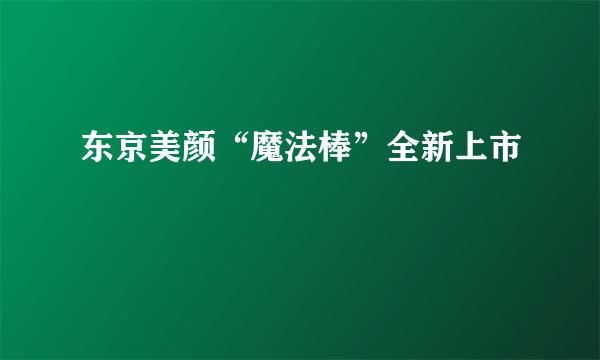 东京美颜“魔法棒”全新上市